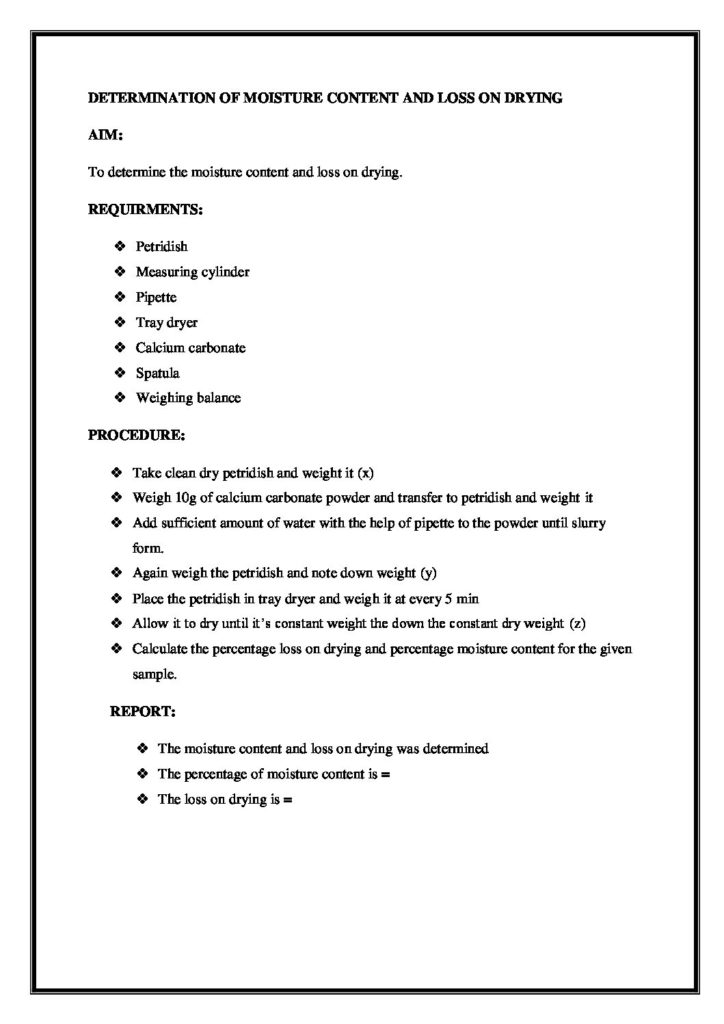 DETERMINATION OF MOISTURE CONTENT AND LOSS ON DRYING

AIM:

To determine the moisture content and loss on drying.

REQUIRMENTS:

❖ Petridish
❖ Measuring cylinder
❖ Pipette
❖ Tray dryer
❖ Calcium carbonate
❖ Spatula
❖ Weighing balance

PROCEDURE:

❖ Take clean dry petridish and weight it (x)
❖ Weigh 10g of calcium carbonate powder and transfer to petridish and weight it
❖ Add sufficient amount of water with the help of pipette to the powder until slurry form.
❖ Again weigh the petridish and note down weight (y)
❖ Place the petridish in tray dryer and weigh it at every 5 min
❖ Allow it to dry until it's constant weight the down the constant dry weight (z)
❖ Calculate the percentage loss on drying and percentage moisture content for the given sample.

REPORT:

❖ The moisture content and loss on drying was determined
❖ The percentage of moisture content is =
❖ The loss on drying is =